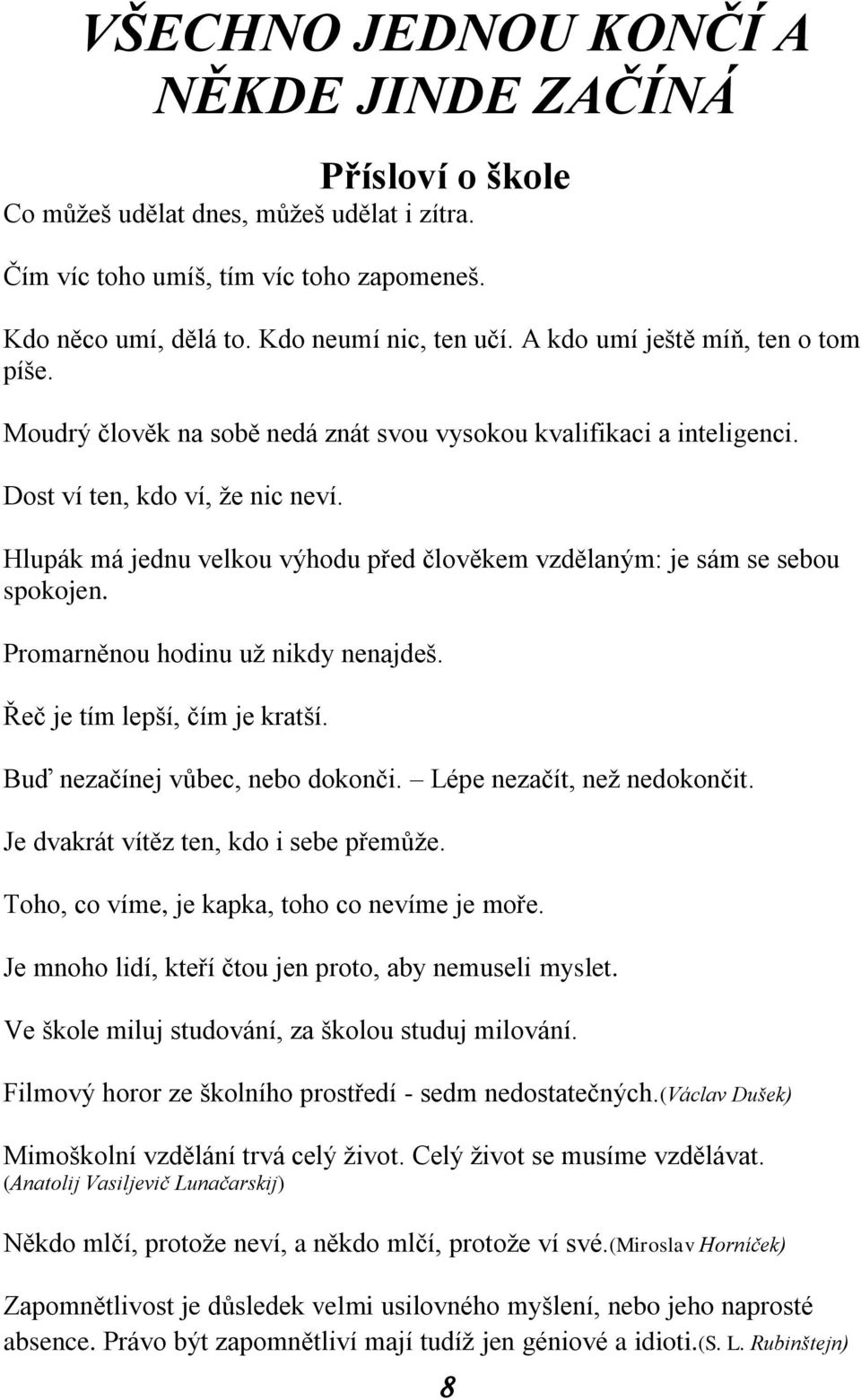 VŠECHNO JEDNOU KONČÍ A NĚKDE JINDE ZAČÍNÁ

Přísloví o škole

Co můžeš udělat dnes, můžeš udělat i zítra.

Čím víc toho umíš, tím víc toho zapomeneš.

Kdo něco umí, dělá to. Kdo neumí nic, ten učí. A kdo umí ještě míň, ten o tom píše.

Moudrý člověk na sobě nedá znát svou vysokou kvalifikaci a inteligenci.

Dost ví ten, kdo ví, že nic neví.

Hlupák má jednu velkou výhodu před člověkem vzdělaným: je sám se sebou spokojen.

Promarněnou hodinu už nikdy nenajdeš.

Řeč je tím lepší, čím je kratší.

Buď nezačínej vůbec, nebo dokonči. – Lépe nezačít, než nedokončit.

Je dvakrát vítěz ten, kdo i sebe přemůže.

Toho, co víme, je kapka, toho co nevíme je moře.

Je mnoho lidí, kteří čtou jen proto, aby nemuseli myslet.

Ve škole miluj studování, za školou studuj milování.

Filmový horor ze školního prostředí - sedm nedostatečných.(Václav Dušek)

Mimoškolní vzdělání trvá celý život. Celý život se musíme vzdělávat. (Anatolij Vasiljevič Lunačarskij)

Někdo mlčí, protože neví, a někdo mlčí, protože ví své.(Miroslav Horníček)

Zapomnětlivost je důsledek velmi usilovného myšlení, nebo jeho naprosté absence. Právo být zapomnětliví mají tudíž jen géniové a idioti.(S. L. Rubinštejn)

8